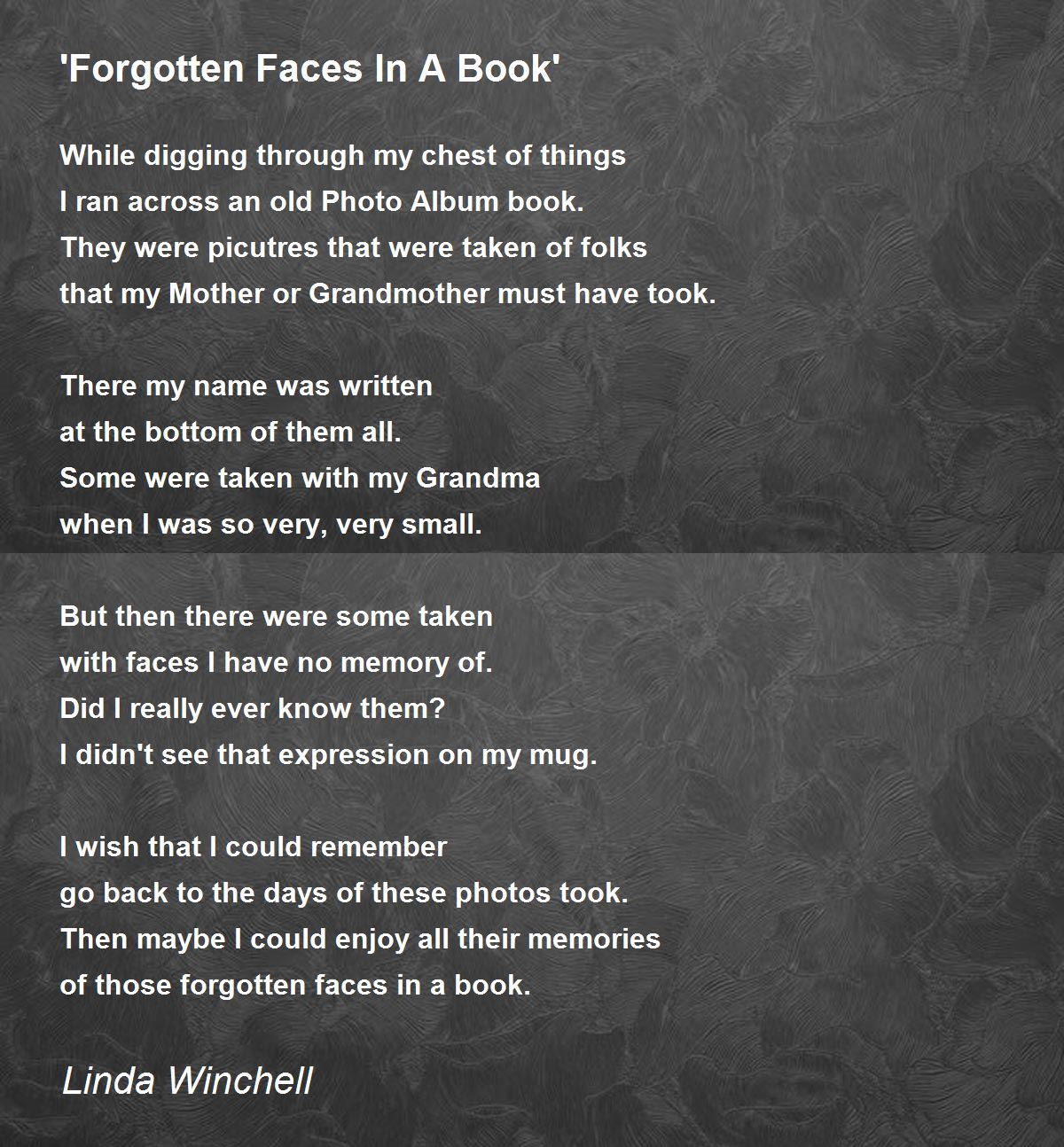 'Forgotten Faces In A Book'

While digging through my chest of things
I ran across an old Photo Album book.
They were picutres that were taken of folks
that my Mother or Grandmother must have took.

There my name was written
at the bottom of them all.
Some were taken with my Grandma
when I was so very, very small.

But then there were some taken
with faces I have no memory of.
Did I really ever know them?
I didn't see that expression on my mug.

I wish that I could remember
go back to the days of these photos took.
Then maybe I could enjoy all their memories
of those forgotten faces in a book.

Linda Winchell